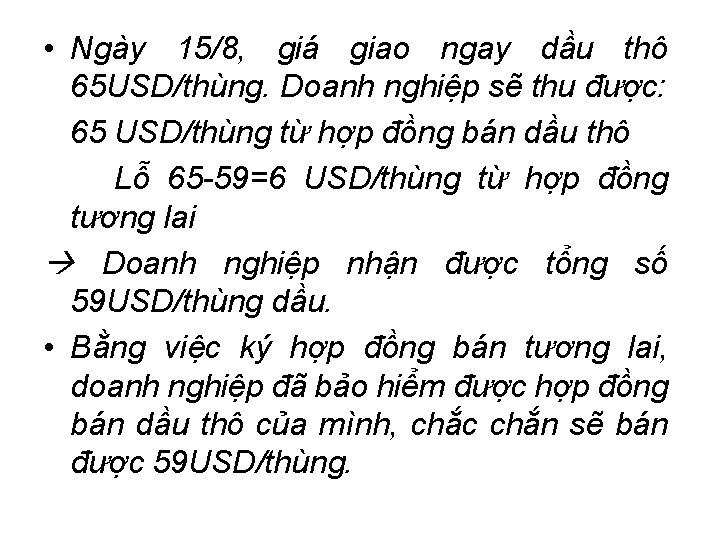 • Ngày 15/8, giá giao ngay dầu thô 65USD/thùng. Doanh nghiệp sẽ thu được:

65 USD/thùng từ hợp đồng bán dầu thô

Lỗ 65-59=6 USD/thùng từ hợp đồng tương lai

→ Doanh nghiệp nhận được tổng số 59USD/thùng dầu.

• Bằng việc ký hợp đồng bán tương lai, doanh nghiệp đã bảo hiểm được hợp đồng bán dầu thô của mình, chắc chắn sẽ bán được 59USD/thùng.